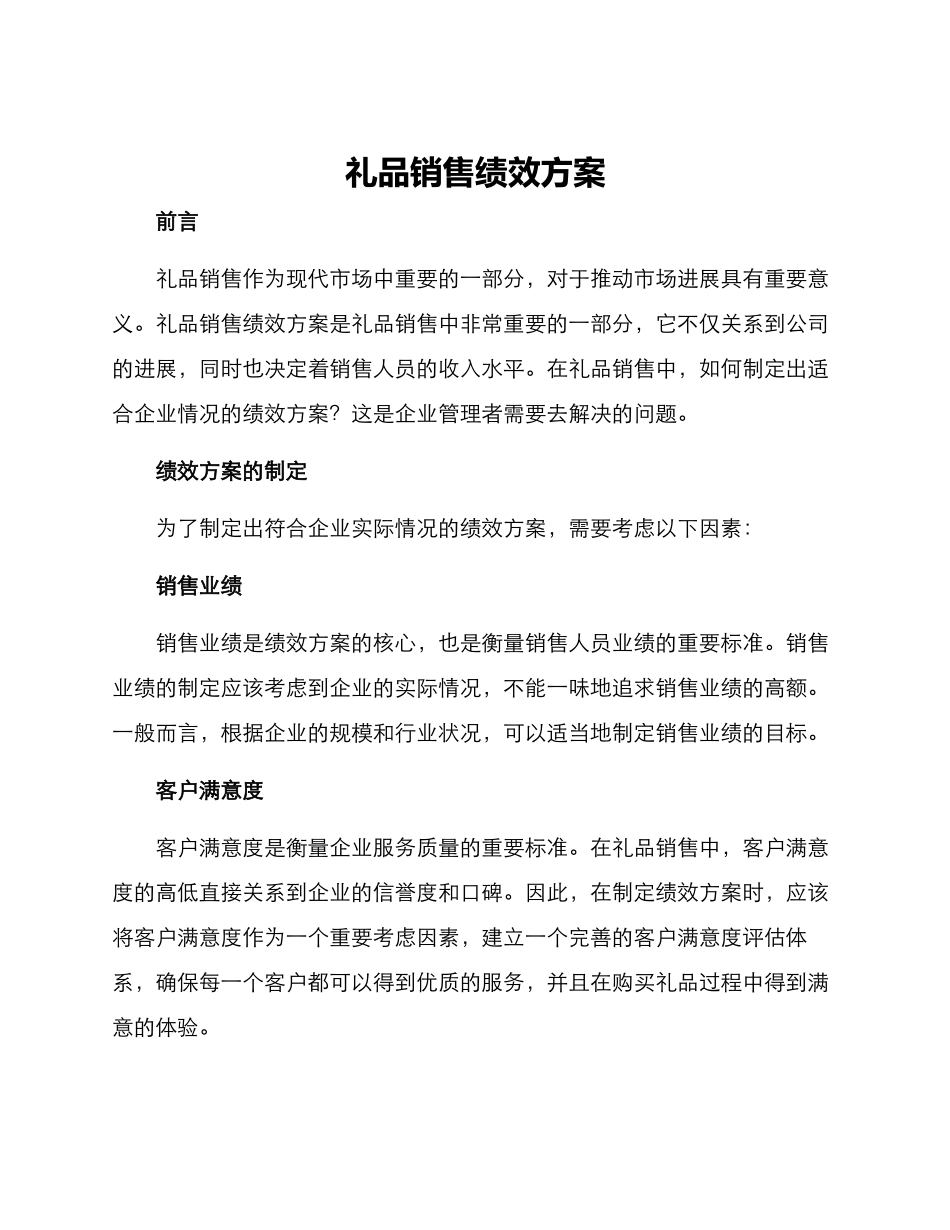 礼品销售绩效方案

前言

礼品销售作为现代市场中重要的一部分，对于推动市场进展具有重要意义。礼品销售绩效方案是礼品销售中非常重要的一部分，它不仅关系到公司的进展，同时也决定着销售人员的收入水平。在礼品销售中，如何制定出适合企业情况的绩效方案？这是企业管理者需要去解决的问题。

绩效方案的制定

为了制定出符合企业实际情况的绩效方案，需要考虑以下因素：

销售业绩

销售业绩是绩效方案的核心，也是衡量销售人员业绩的重要标准。销售业绩的制定应该考虑到企业的实际情况，不能一味地追求销售业绩的高额。一般而言，根据企业的规模和行业状况，可以适当地制定销售业绩的目标。

客户满意度

客户满意度是衡量企业服务质量的重要标准。在礼品销售中，客户满意度的高低直接关系到企业的信誉度和口碑。因此，在制定绩效方案时，应该将客户满意度作为一个重要考虑因素，建立一个完善的客户满意度评估体系，确保每一个客户都可以得到优质的服务，并且在购买礼品过程中得到满意的体验。